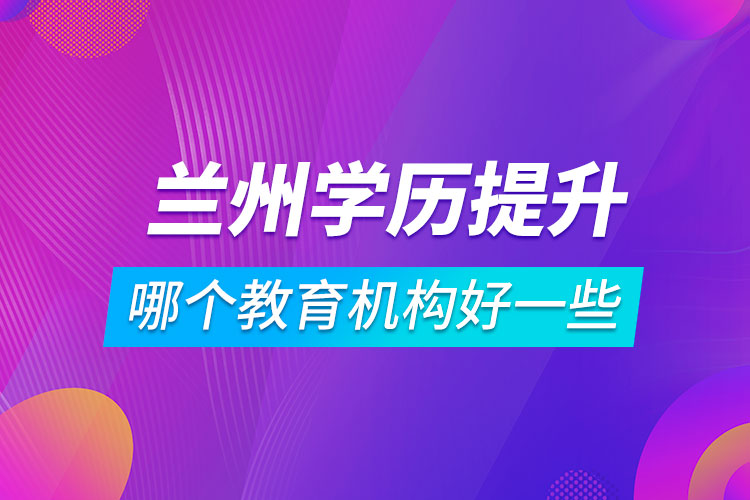 兰州学历提升

哪个教育机构好一些